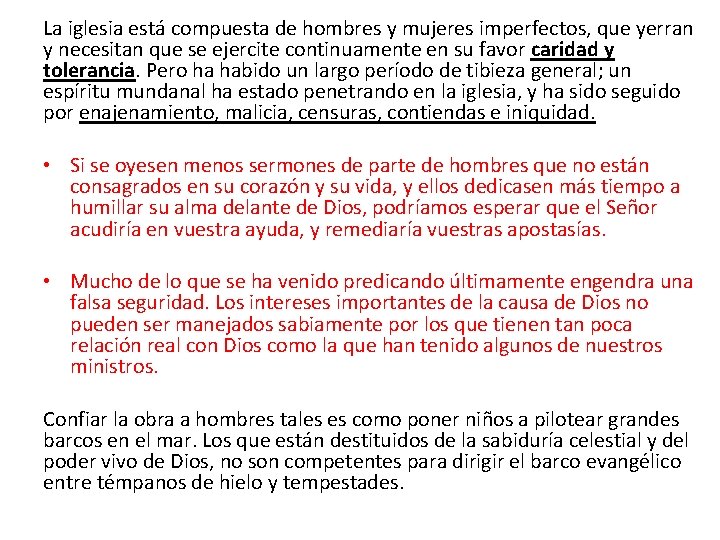 La iglesia está compuesta de hombres y mujeres imperfectos, que yerran y necesitan que se ejercite continuamente en su favor caridad y tolerancia. Pero ha habido un largo período de tibieza general; un espíritu mundanal ha estado penetrando en la iglesia, y ha sido seguido por enajenamiento, malicia, censuras, contiendas e iniquidad.

• Si se oyesen menos sermones de parte de hombres que no están consagrados en su corazón y su vida, y ellos dedicasen más tiempo a humillar su alma delante de Dios, podríamos esperar que el Señor acudiría en vuestra ayuda, y remediaría vuestras apostasías.

• Mucho de lo que se ha venido predicando últimamente engendra una falsa seguridad. Los intereses importantes de la causa de Dios no pueden ser manejados sabiamente por los que tienen tan poca relación real con Dios como la que han tenido algunos de nuestros ministros.

Confiar la obra a hombres tales es como poner niños a pilotear grandes barcos en el mar. Los que están destituidos de la sabiduría celestial y del poder vivo de Dios, no son competentes para dirigir el barco evangélico entre témpanos de hielo y tempestades.